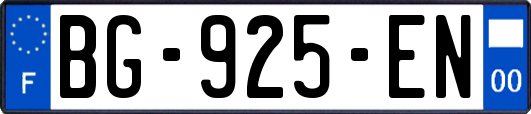 F
BG-925-EN
00